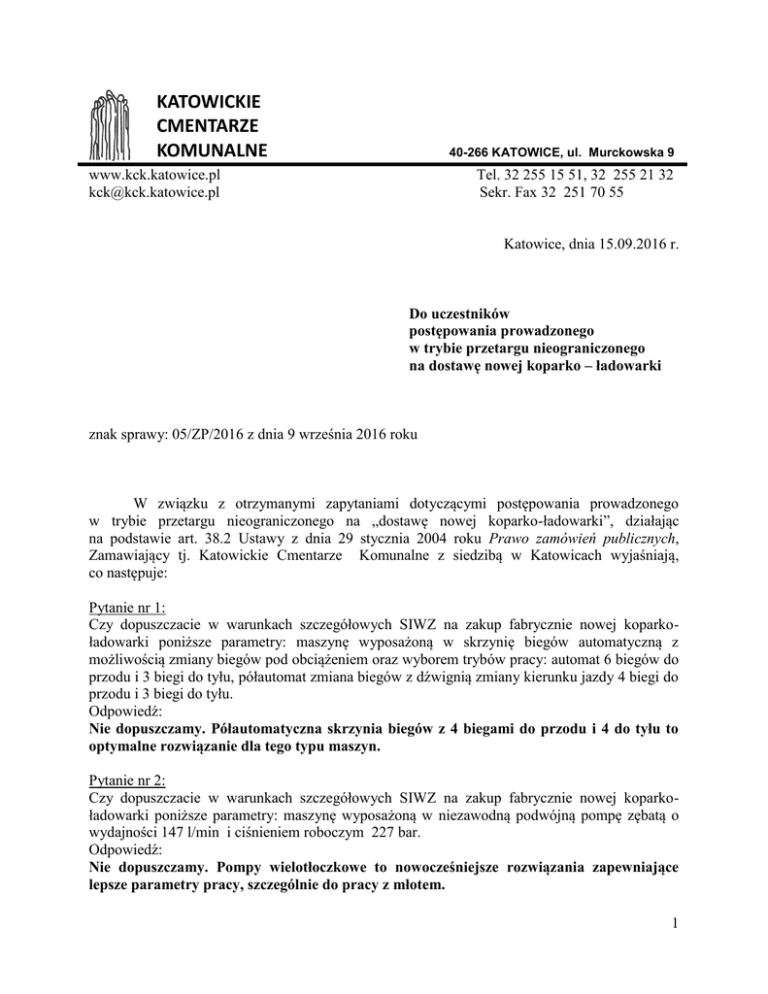 KATOWICKIE
CMENTARZE
KOMUNALNE

40-266 KATOWICE, ul. Murckowska 9

www.kck.katowice.pl
kck@kck.katowice.pl

Tel. 32 255 15 51, 32 255 21 32
Sekr. Fax 32 251 70 55

Katowice, dnia 15.09.2016 r.

Do uczestników
postępowania prowadzonego
w trybie przetargu nieograniczonego
na dostawę nowej koparko – ładowarki

znak sprawy: 05/ZP/2016 z dnia 9 września 2016 roku

W związku z otrzymanymi zapytaniami dotyczącymi postępowania prowadzonego w trybie przetargu nieograniczonego na „dostawę nowej koparko-ładowarki", działając na podstawie art. 38.2 Ustawy z dnia 29 stycznia 2004 roku Prawo zamówień publicznych, Zamawiający tj. Katowickie Cmentarze Komunalne z siedzibą w Katowicach wyjaśniają, co następuje:

Pytanie nr 1:
Czy dopuszczacie w warunkach szczegółowych SIWZ na zakup fabrycznie nowej koparko-ładowarki poniższe parametry: maszynę wyposażoną w skrzynię biegów automatyczną z możliwością zmiany biegów pod obciążeniem oraz wyborem trybów pracy: automat 6 biegów do przodu i 3 biegi do tyłu, półautomat zmiana biegów z dźwignią zmiany kierunku jazdy 4 biegi do przodu i 3 biegi do tyłu.
Odpowiedź:
Nie dopuszczamy. Półautomatyczna skrzynia biegów z 4 biegami do przodu i 4 do tyłu to optymalne rozwiązanie dla tego typu maszyn.

Pytanie nr 2:
Czy dopuszczacie w warunkach szczegółowych SIWZ na zakup fabrycznie nowej koparko-ładowarki poniższe parametry: maszynę wyposażoną w niezawodną podwójną pompę zębatą o wydajności 147 l/min i ciśnieniem roboczym 227 bar.
Odpowiedź:
Nie dopuszczamy. Pompy wielotłoczkowe to nowocześniejsze rozwiązania zapewniające lepsze parametry pracy, szczególnie do pracy z młotem.

1